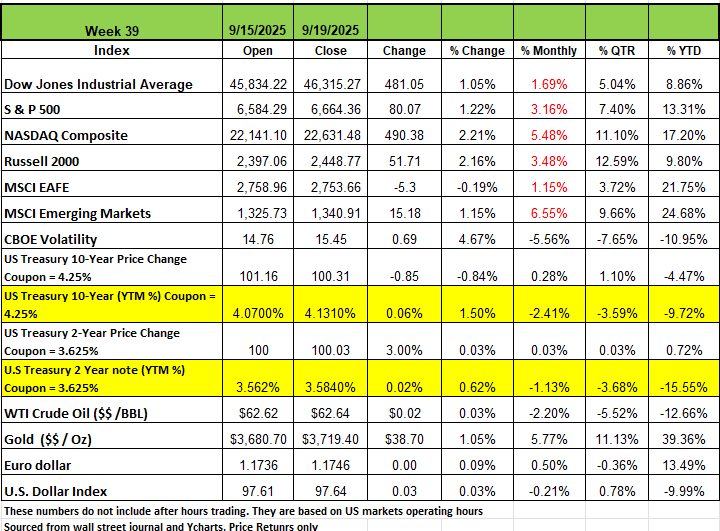 | Week 39 | 9/15/2025 | 9/19/2025 | | | | | |
|---|---|---|---|---|---|---|---|
| Index | Open | Close | Change | % Change | % Monthly | % QTR | % YTD |
| Dow Jones Industrial Average | 45,834.22 | 46,315.27 | 481.05 | 1.05% | 1.69% | 5.04% | 8.86% |
| S & P 500 | 6,584.29 | 6,664.36 | 80.07 | 1.22% | 3.16% | 7.40% | 13.31% |
| NASDAQ Composite | 22,141.10 | 22,631.48 | 490.38 | 2.21% | 5.48% | 11.10% | 17.20% |
| Russell 2000 | 2,397.06 | 2,448.77 | 51.71 | 2.16% | 3.48% | 12.59% | 9.80% |
| MSCI EAFE | 2,758.96 | 2,753.66 | -5.3 | -0.19% | 1.15% | 3.72% | 21.75% |
| MSCI Emerging Markets | 1,325.73 | 1,340.91 | 15.18 | 1.15% | 6.55% | 9.66% | 24.68% |
| CBOE Volatility | 14.76 | 15.45 | 0.69 | 4.67% | -5.56% | -7.65% | -10.95% |
| US Treasury 10-Year Price Change Coupon = 4.25% | 101.16 | 100.31 | -0.85 | -0.84% | 0.28% | 1.10% | -4.47% |
| US Treasury 10-Year (YTM %) Coupon = 4.25% | 4.0700% | 4.1310% | 0.06% | 1.50% | -2.41% | -3.59% | -9.72% |
| US Treasury 2-Year Price Change Coupon = 3.625% | 100 | 100.03 | 3.00% | 0.03% | 0.03% | 0.03% | 0.72% |
| U.S Treasury 2 Year note (YTM %) Coupon = 3.625% | 3.562% | 3.5840% | 0.02% | 0.62% | -1.13% | -3.68% | -15.55% |
| WTI Crude Oil ($$ /BBL) | $62.62 | $62.64 | $0.02 | 0.03% | -2.20% | -5.52% | -12.66% |
| Gold ($$ / Oz) | $3,680.70 | $3,719.40 | $38.70 | 1.05% | 5.77% | 11.13% | 39.36% |
| Euro dollar | 1.1736 | 1.1746 | 0.00 | 0.09% | 0.50% | -0.36% | 13.49% |
| U.S. Dollar Index | 97.61 | 97.64 | 0.03 | 0.03% | -0.21% | 0.78% | -9.99% |

These numbers do not include after hours trading. They are based on US markets operating hours
Sourced from wall street journal and Ycharts. Price Returns only